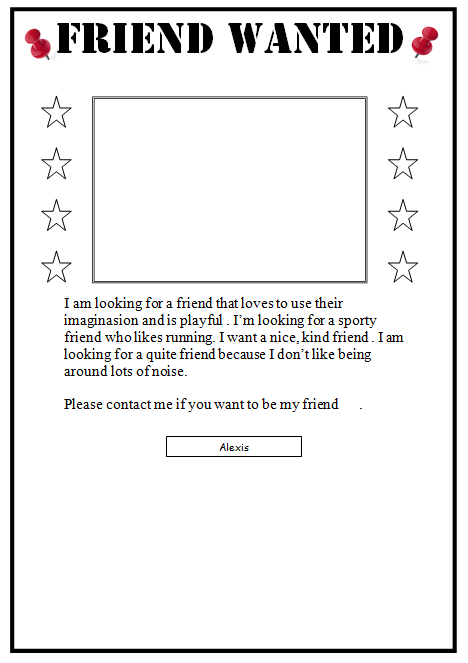 FRIEND WANTED

I am looking for a friend that loves to use their imaginasion and is playful . I'm looking for a sporty friend who likes running. I want a nice, kind friend . I am looking for a quite friend because I don't like being around lots of noise.

Please contact me if you want to be my friend .

Alexis